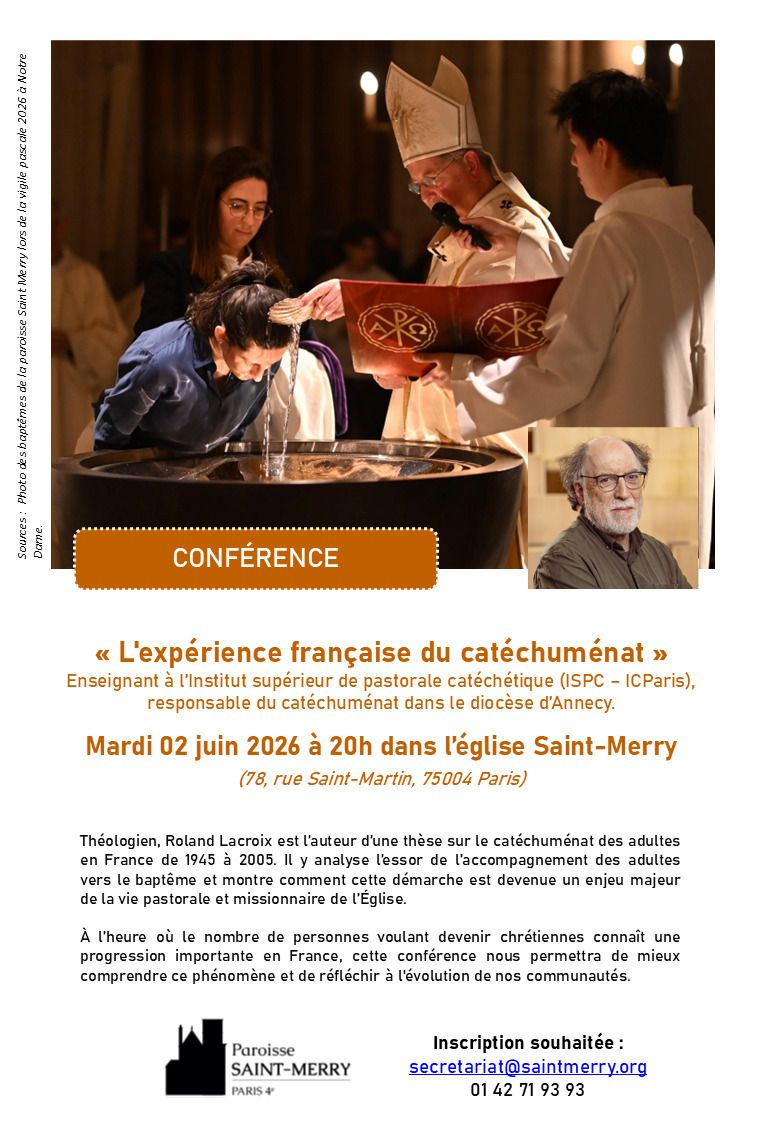 Sources : Photo des baptêmes de la paroisse Saint Merry lors de la vigile pascale 2026 à Notre Dame.

CONFÉRENCE

« L'expérience française du catéchuménat »
Enseignant à l'Institut supérieur de pastorale catéchétique (ISPC – ICParis), responsable du catéchuménat dans le diocèse d'Annecy.

Mardi 02 juin 2026 à 20h dans l'église Saint-Merry
(78, rue Saint-Martin, 75004 Paris)

Théologien, Roland Lacroix est l'auteur d'une thèse sur le catéchuménat des adultes en France de 1945 à 2005. Il y analyse l'essor de l'accompagnement des adultes vers le baptême et montre comment cette démarche est devenue un enjeu majeur de la vie pastorale et missionnaire de l'Église.

À l'heure où le nombre de personnes voulant devenir chrétiennes connaît une progression importante en France, cette conférence nous permettra de mieux comprendre ce phénomène et de réfléchir à l'évolution de nos communautés.

Paroisse
SAINT-MERRY
PARIS 4e

Inscription souhaitée :
secretariat@saintmerry.org
01 42 71 93 93